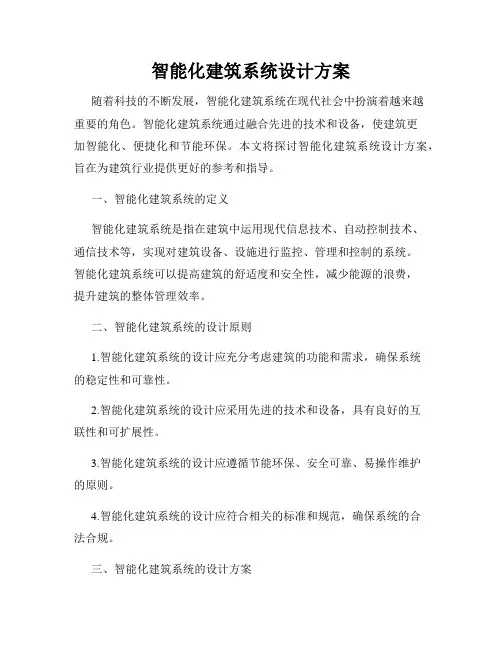 智能化建筑系统设计方案

随着科技的不断发展，智能化建筑系统在现代社会中扮演着越来越重要的角色。智能化建筑系统通过融合先进的技术和设备，使建筑更加智能化、便捷化和节能环保。本文将探讨智能化建筑系统设计方案，旨在为建筑行业提供更好的参考和指导。

一、智能化建筑系统的定义

智能化建筑系统是指在建筑中运用现代信息技术、自动控制技术、通信技术等，实现对建筑设备、设施进行监控、管理和控制的系统。智能化建筑系统可以提高建筑的舒适度和安全性，减少能源的浪费，提升建筑的整体管理效率。

二、智能化建筑系统的设计原则

1.智能化建筑系统的设计应充分考虑建筑的功能和需求，确保系统的稳定性和可靠性。

2.智能化建筑系统的设计应采用先进的技术和设备，具有良好的互联性和可扩展性。

3.智能化建筑系统的设计应遵循节能环保、安全可靠、易操作维护的原则。

4.智能化建筑系统的设计应符合相关的标准和规范，确保系统的合法合规。

三、智能化建筑系统的设计方案